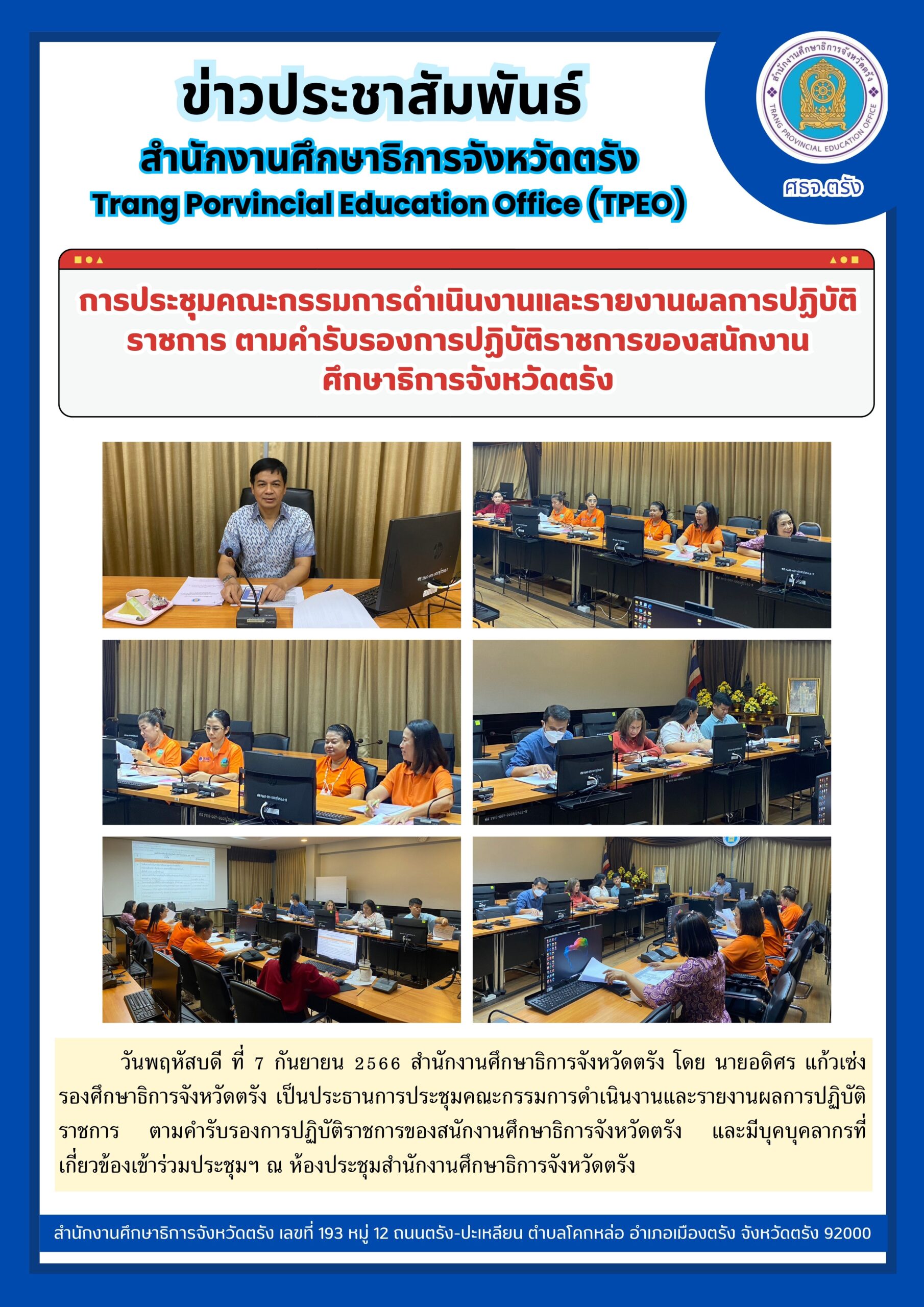 ข่าวประชาสัมพันธ์

สำนักงานศึกษาธิการจังหวัดตรัง

Trang Porvincial Education Office (TPEO)

สำนักงานศึกษาธิการจังหวัดตรัง
TRANG PROVINCIAL EDUCATION OFFICE

ศธจ.ตรัง

การประชุมคณะกรรมการดำเนินงานและรายงานผลการปฏิบัติราชการ ตามคำรับรองการปฏิบัติราชการของสนักงานศึกษาธิการจังหวัดตรัง

วันพฤหัสบดี ที่ 7 กันยายน 2566 สำนักงานศึกษาธิการจังหวัดตรัง โดย นายอดิศร แก้วเซ่ง รองศึกษาธิการจังหวัดตรัง เป็นประธานการประชุมคณะกรรมการดำเนินงานและรายงานผลการปฏิบัติราชการ ตามคำรับรองการปฏิบัติราชการของสนักงานศึกษาธิการจังหวัดตรัง และมีบุคบุคลากรที่เกี่ยวข้องเข้าร่วมประชุมฯ ณ ห้องประชุมสำนักงานศึกษาธิการจังหวัดตรัง

สำนักงานศึกษาธิการจังหวัดตรัง เลขที่ 193 หมู่ 12 ถนนตรัง-ปะเหลียน ตำบลโคกหล่อ อำเภอเมืองตรัง จังหวัดตรัง 92000